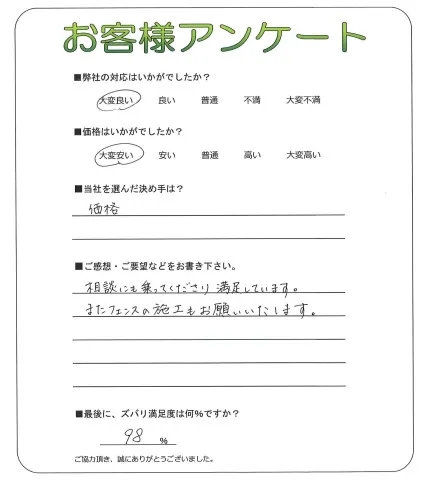 お客様アンケート

■弊社の対応はいかがでしたか？

大変良い　良い　普通　不満　大変不満

■価格はいかがでしたか？

大変安い　安い　普通　高い　大変高い

■当社を選んだ決め手は？

価格

■ご感想・ご要望などをお書き下さい。

相談にも乗ってくださり満足しています。
またフェンスの施工もお願いいたします。

■最後に、ズバリ満足度は何%ですか？

98 %

ご協力頂き、誠にありがとうございました。